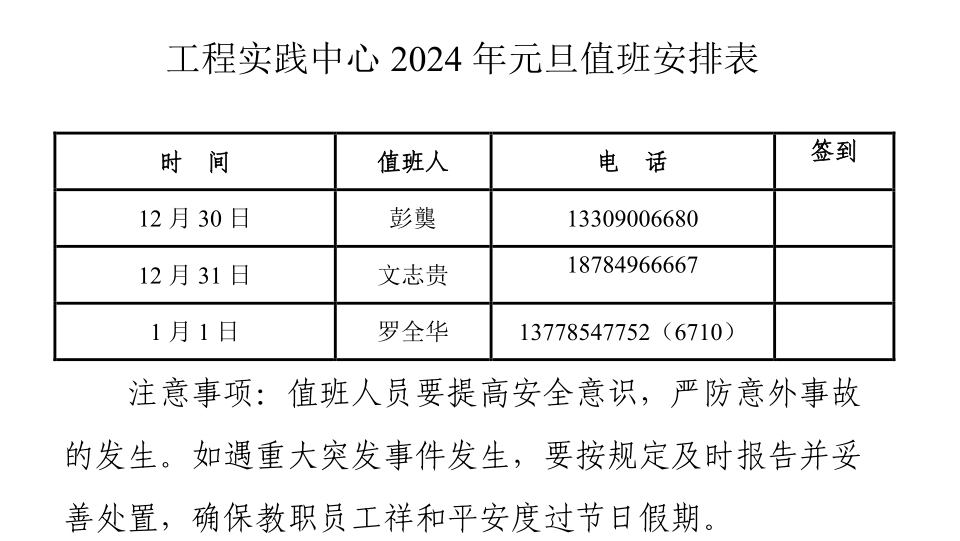 工程实践中心 2024 年元旦值班安排表

| 时　间 | 值班人 | 电　话 | 签到 |
|---|---|---|---|
| 12 月 30 日 | 彭龑 | 13309006680 | |
| 12 月 31 日 | 文志贵 | 18784966667 | |
| 1 月 1 日 | 罗全华 | 13778547752（6710） | |

注意事项：值班人员要提高安全意识，严防意外事故的发生。如遇重大突发事件发生，要按规定及时报告并妥善处置，确保教职员工祥和平安度过节日假期。